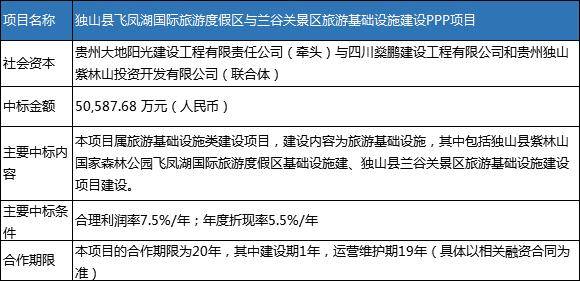 | 项目名称 | 独山县飞凤湖国际旅游度假区与兰谷关景区旅游基础设施建设PPP项目 |
|---|---|
| 社会资本 | 贵州大地阳光建设工程有限责任公司（牵头）与四川燊鹏建设工程有限公司和贵州独山紫林山投资开发有限公司（联合体） |
| 中标金额 | 50,587.68 万元（人民币） |
| 主要中标内容 | 本项目属旅游基础设施类建设项目，建设内容为旅游基础设施，其中包括独山县紫林山国家森林公园飞凤湖国际旅游度假区基础设施建、独山县兰谷关景区旅游基础设施建设项目建设。 |
| 主要中标条件 | 合理利润率7.5%/年；年度折现率5.5%/年 |
| 合作期限 | 本项目的合作期限为20年，其中建设期1年，运营维护期19年（具体以相关融资合同为准） |